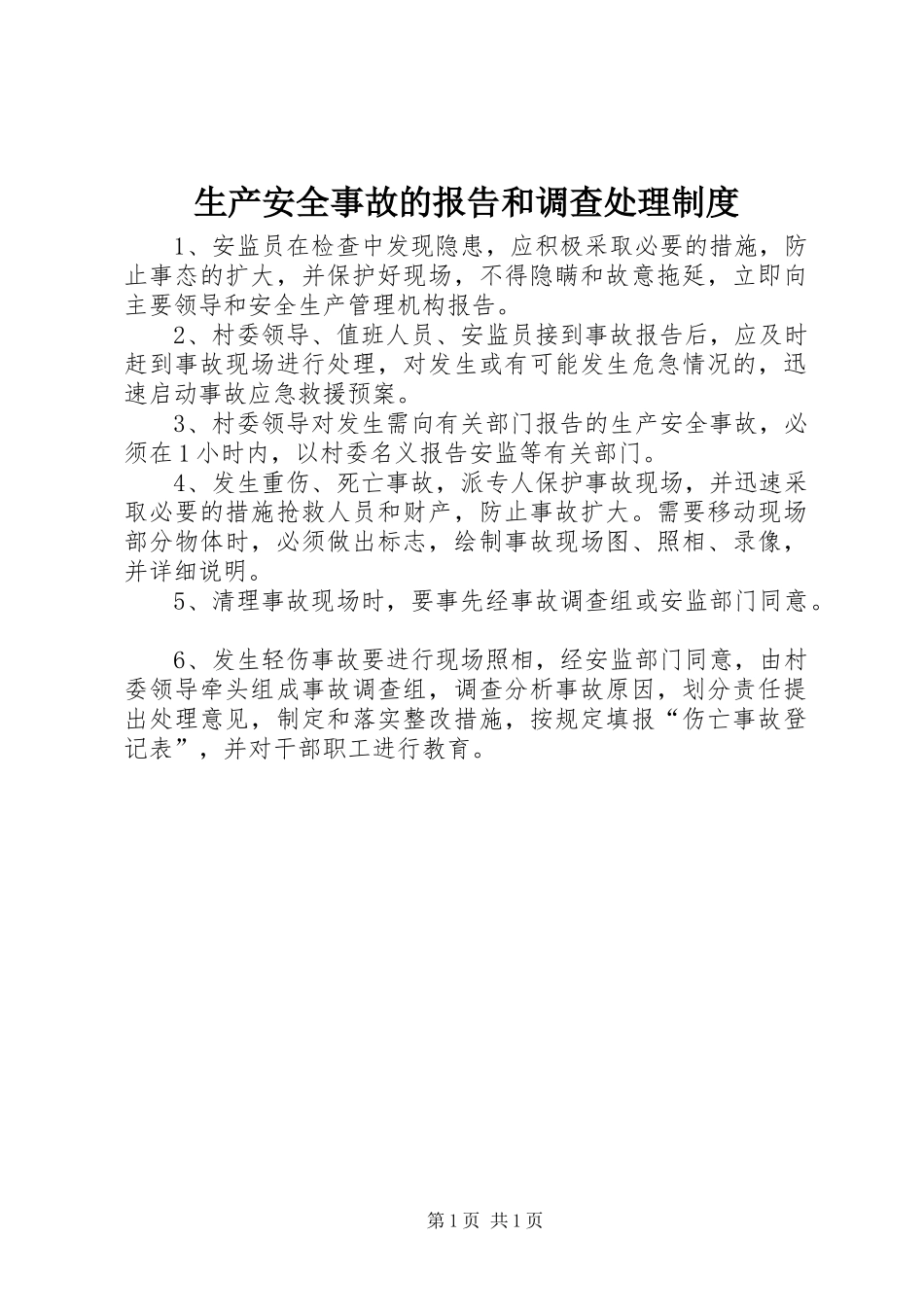 生产安全事故的报告和调查处理制度

1、安监员在检查中发现隐患，应积极采取必要的措施，防止事态的扩大，并保护好现场，不得隐瞒和故意拖延，立即向主要领导和安全生产管理机构报告。

2、村委领导、值班人员、安监员接到事故报告后，应及时赶到事故现场进行处理，对发生或有可能发生危急情况的，迅速启动事故应急救援预案。

3、村委领导对发生需向有关部门报告的生产安全事故，必须在1小时内，以村委名义报告安监等有关部门。

4、发生重伤、死亡事故，派专人保护事故现场，并迅速采取必要的措施抢救人员和财产，防止事故扩大。需要移动现场部分物体时，必须做出标志，绘制事故现场图、照相、录像，并详细说明。

5、清理事故现场时，要事先经事故调查组或安监部门同意。

6、发生轻伤事故要进行现场照相，经安监部门同意，由村委领导牵头组成事故调查组，调查分析事故原因，划分责任提出处理意见，制定和落实整改措施，按规定填报“伤亡事故登记表”，并对干部职工进行教育。

第1页 共1页